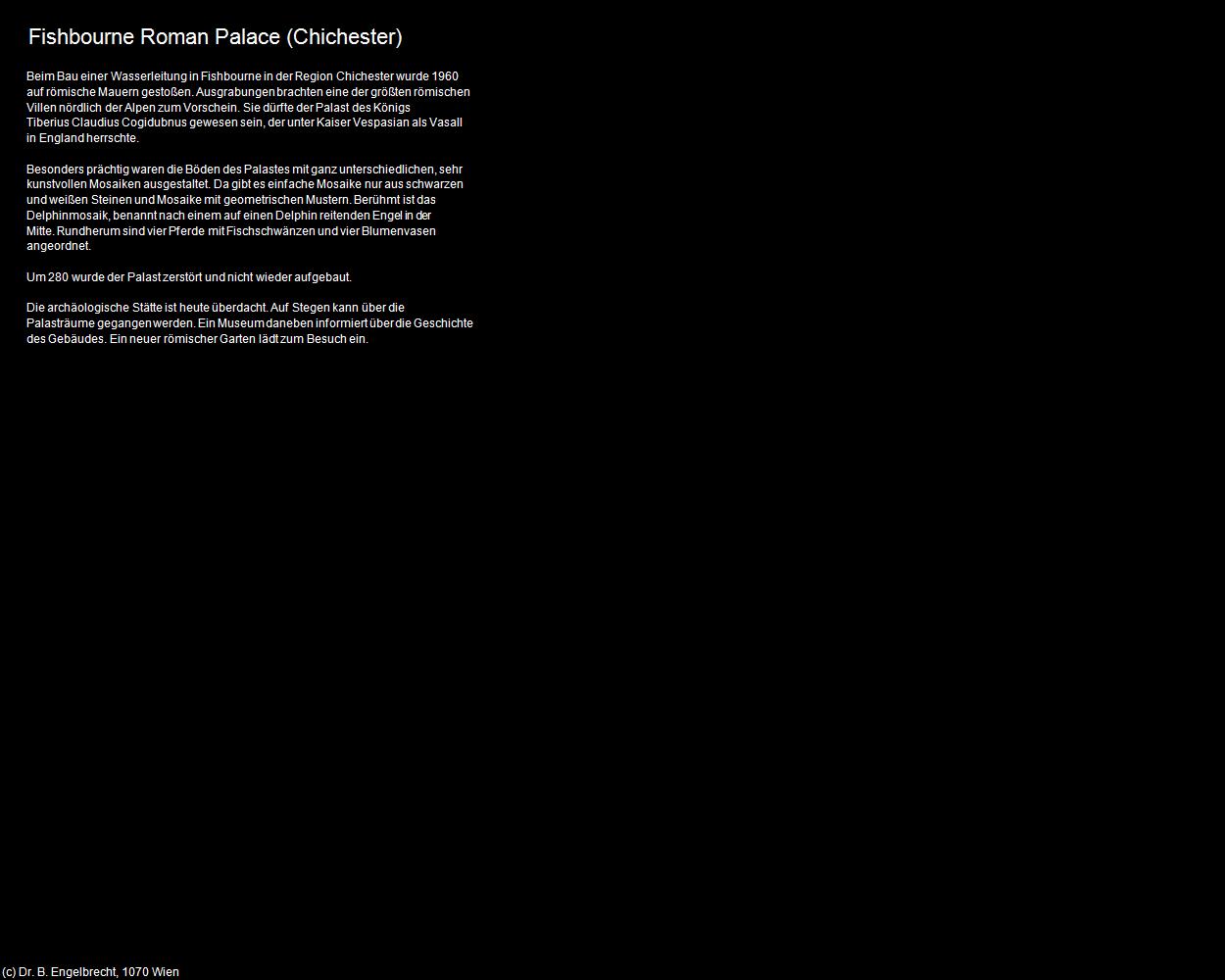 Fishbourne Roman Palace (Chichester)

Beim Bau einer Wasserleitung in Fishbourne in der Region Chichester wurde 1960 auf römische Mauern gestoßen. Ausgrabungen brachten eine der größten römischen Villen nördlich der Alpen zum Vorschein. Sie dürfte der Palast des Königs Tiberius Claudius Cogidubnus gewesen sein, der unter Kaiser Vespasian als Vasall in England herrschte.

Besonders prächtig waren die Böden des Palastes mit ganz unterschiedlichen, sehr kunstvollen Mosaiken ausgestaltet. Da gibt es einfache Mosaike nur aus schwarzen und weißen Steinen und Mosaike mit geometrischen Mustern. Berühmt ist das Delphinmosaik, benannt nach einem auf einen Delphin reitenden Engel in der Mitte. Rundherum sind vier Pferde mit Fischschwänzen und vier Blumenvasen angeordnet.

Um 280 wurde der Palast zerstört und nicht wieder aufgebaut.

Die archäologische Stätte ist heute überdacht. Auf Stegen kann über die Palasträume gegangen werden. Ein Museum daneben informiert über die Geschichte des Gebäudes. Ein neuer römischer Garten lädt zum Besuch ein.

(c) Dr. B. Engelbrecht, 1070 Wien